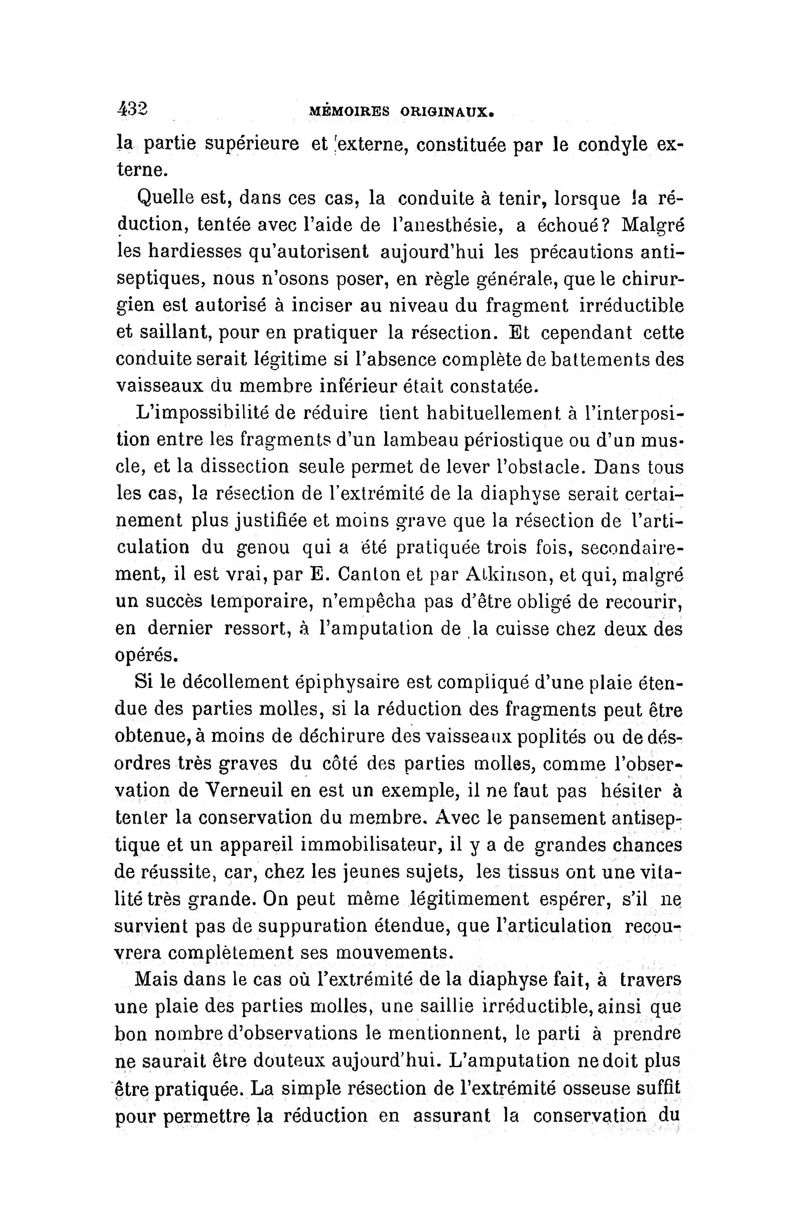 432 MÉMOIRES ORIGINAUX.

la partie supérieure et externe, constituée par le condyle externe.

Quelle est, dans ces cas, la conduite à tenir, lorsque la réduction, tentée avec l'aide de l'anesthésie, a échoué? Malgré les hardiesses qu'autorisent aujourd'hui les précautions antiseptiques, nous n'osons poser, en règle générale, que le chirurgien est autorisé à inciser au niveau du fragment irréductible et saillant, pour en pratiquer la résection. Et cependant cette conduite serait légitime si l'absence complète de battements des vaisseaux du membre inférieur était constatée.

L'impossibilité de réduire tient habituellement à l'interposition entre les fragments d'un lambeau périostique ou d'un muscle, et la dissection seule permet de lever l'obstacle. Dans tous les cas, la résection de l'extrémité de la diaphyse serait certainement plus justifiée et moins grave que la résection de l'articulation du genou qui a été pratiquée trois fois, secondairement, il est vrai, par E. Canton et par Atkinson, et qui, malgré un succès temporaire, n'empêcha pas d'être obligé de recourir, en dernier ressort, à l'amputation de la cuisse chez deux des opérés.

Si le décollement épiphysaire est compliqué d'une plaie étendue des parties molles, si la réduction des fragments peut être obtenue, à moins de déchirure des vaisseaux poplités ou de désordres très graves du côté des parties molles, comme l'observation de Verneuil en est un exemple, il ne faut pas hésiter à tenter la conservation du membre. Avec le pansement antiseptique et un appareil immobilisateur, il y a de grandes chances de réussite, car, chez les jeunes sujets, les tissus ont une vitalité très grande. On peut même légitimement espérer, s'il ne survient pas de suppuration étendue, que l'articulation recouvrera complètement ses mouvements.

Mais dans le cas où l'extrémité de la diaphyse fait, à travers une plaie des parties molles, une saillie irréductible, ainsi que bon nombre d'observations le mentionnent, le parti à prendre ne saurait être douteux aujourd'hui. L'amputation ne doit plus être pratiquée. La simple résection de l'extrémité osseuse suffit pour permettre la réduction en assurant la conservation du